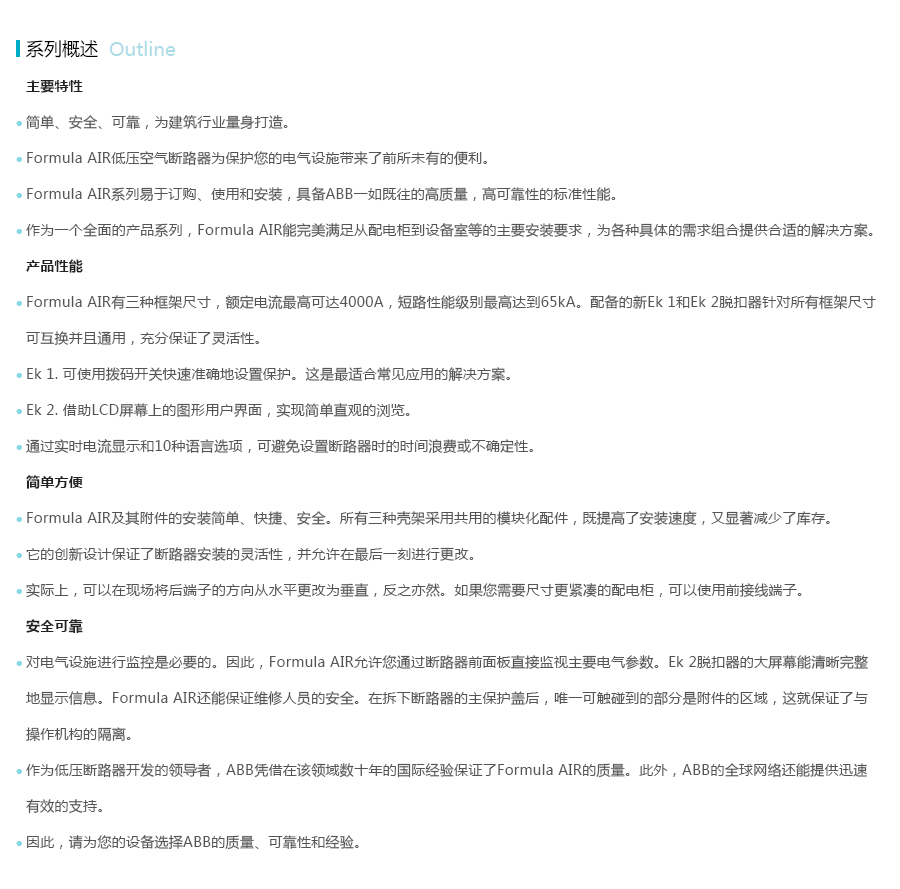 系列概述 Outline

主要特性

• 简单、安全、可靠，为建筑行业量身打造。

• Formula AIR低压空气断路器为保护您的电气设施带来了前所未有的便利。

• Formula AIR系列易于订购、使用和安装，具备ABB一如既往的高质量，高可靠性的标准性能。

• 作为一个全面的产品系列，Formula AIR能完美满足从配电柜到设备室等的主要安装要求，为各种具体的需求组合提供合适的解决方案。

产品性能

• Formula AIR有三种框架尺寸，额定电流最高可达4000A，短路性能级别最高达到65kA。配备的新Ek 1和Ek 2脱扣器针对所有框架尺寸可互换并且通用，充分保证了灵活性。

• Ek 1. 可使用拨码开关快速准确地设置保护。这是最适合常见应用的解决方案。

• Ek 2. 借助LCD屏幕上的图形用户界面，实现简单直观的浏览。

• 通过实时电流显示和10种语言选项，可避免设置断路器时的时间浪费或不确定性。

简单方便

• Formula AIR及其附件的安装简单、快捷、安全。所有三种壳架采用共用的模块化配件，既提高了安装速度，又显著减少了库存。

• 它的创新设计保证了断路器安装的灵活性，并允许在最后一刻进行更改。

• 实际上，可以在现场将后端子的方向从水平更改为垂直，反之亦然。如果您需要尺寸更紧凑的配电柜，可以使用前接线端子。

安全可靠

• 对电气设施进行监控是必要的。因此，Formula AIR允许您通过断路器前面板直接监视主要电气参数。Ek 2脱扣器的大屏幕能清晰完整地显示信息。Formula AIR还能保证维修人员的安全。在拆下断路器的主保护盖后，唯一可触碰到的部分是附件的区域，这就保证了与操作机构的隔离。

• 作为低压断路器开发的领导者，ABB凭借在该领域数十年的国际经验保证了Formula AIR的质量。此外，ABB的全球网络还能提供迅速有效的支持。

• 因此，请为您的设备选择ABB的质量、可靠性和经验。